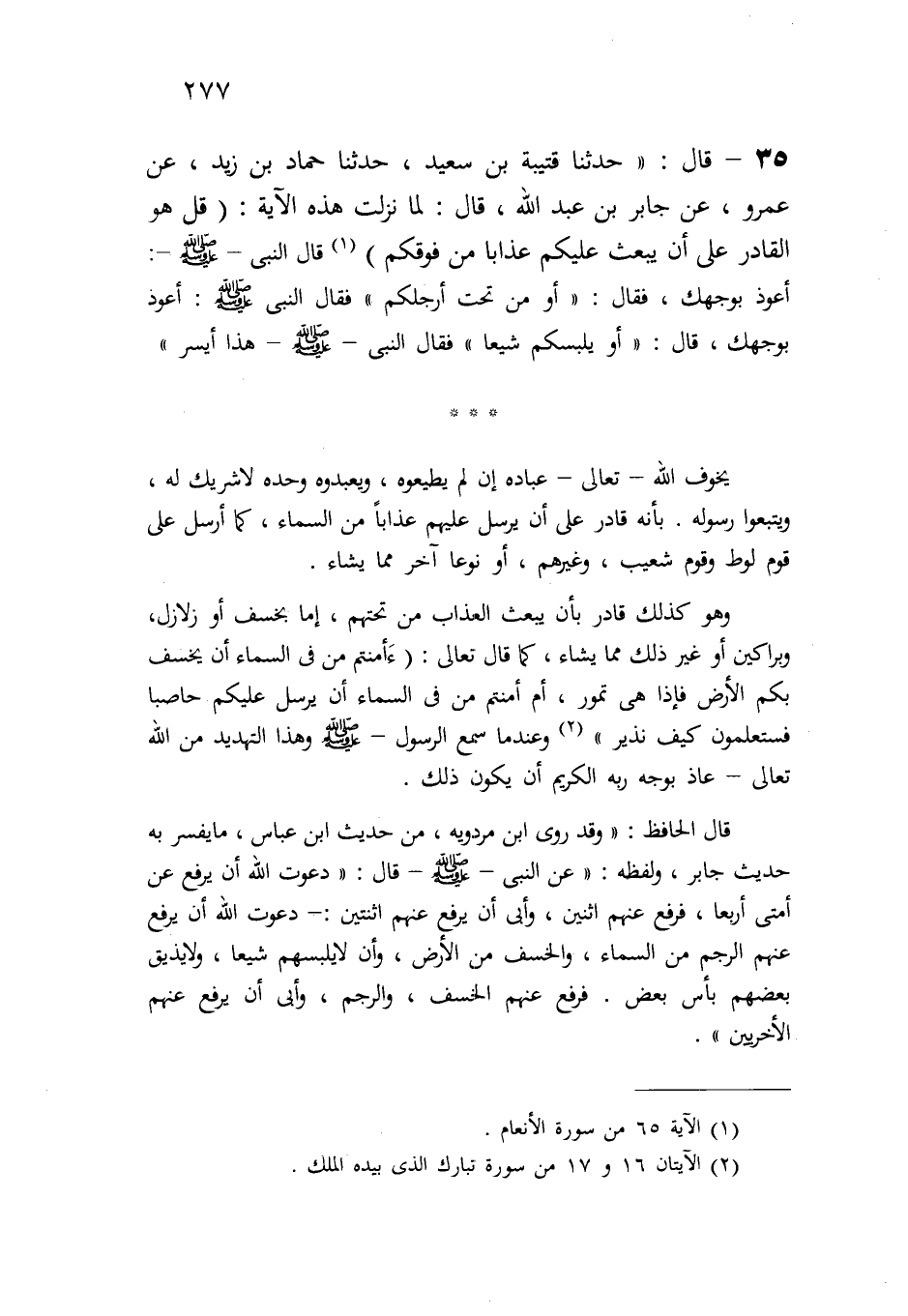 ٢٧٧

٣٥ – قال : « حدثنا قتيبة بن سعيد ، حدثنا حماد بن زيد ، عن عمرو ، عن جابر بن عبد الله ، قال : لما نزلت هذه الآية : ( قل هو القادر على أن يبعث عليكم عذابا من فوقكم ) (١) قال النبى – ﷺ –: أعوذ بوجهك ، فقال : « أو من تحت أرجلكم » فقال النبى ﷺ : أعوذ بوجهك ، قال : « أو يلبسكم شيعا » فقال النبى – ﷺ – هذا أيسر »

* * *

يخوف الله – تعالى – عباده إن لم يطيعوه ، ويعبدوه وحده لاشريك له ، ويتبعوا رسوله . بأنه قادر على أن يرسل عليهم عذاباً من السماء ، كما أرسل على قوم لوط وقوم شعيب ، وغيرهم ، أو نوعا آخر مما يشاء .

وهو كذلك قادر بأن يبعث العذاب من تحتهم ، إما بخسف أو زلازل، وبراكين أو غير ذلك مما يشاء ، كما قال تعالى : ( ءَأمنتم من فى السماء أن يخسف بكم الأرض فإذا هى تمور ، أم أمنتم من فى السماء أن يرسل عليكم حاصبا فستعلمون كيف نذير » (٢) وعندما سمع الرسول – ﷺ وهذا التهديد من الله تعالى – عاذ بوجه ربه الكريم أن يكون ذلك .

قال الحافظ : « وقد روى ابن مردويه ، من حديث ابن عباس ، مايفسر به حديث جابر ، ولفظه : « عن النبى – ﷺ – قال : « دعوت الله أن يرفع عن أمتى أربعا ، فرفع عنهم اثنين ، وأبى أن يرفع عنهم اثنتين :– دعوت الله أن يرفع عنهم الرجم من السماء ، والخسف من الأرض ، وأن لايلبسهم شيعا ، ولايذيق بعضهم بأس بعض . فرفع عنهم الخسف ، والرجم ، وأبى أن يرفع عنهم الأخريين » .

(١) الآية ٦٥ من سورة الأنعام .
(٢) الآيتان ١٦ و ١٧ من سورة تبارك الذى بيده الملك .